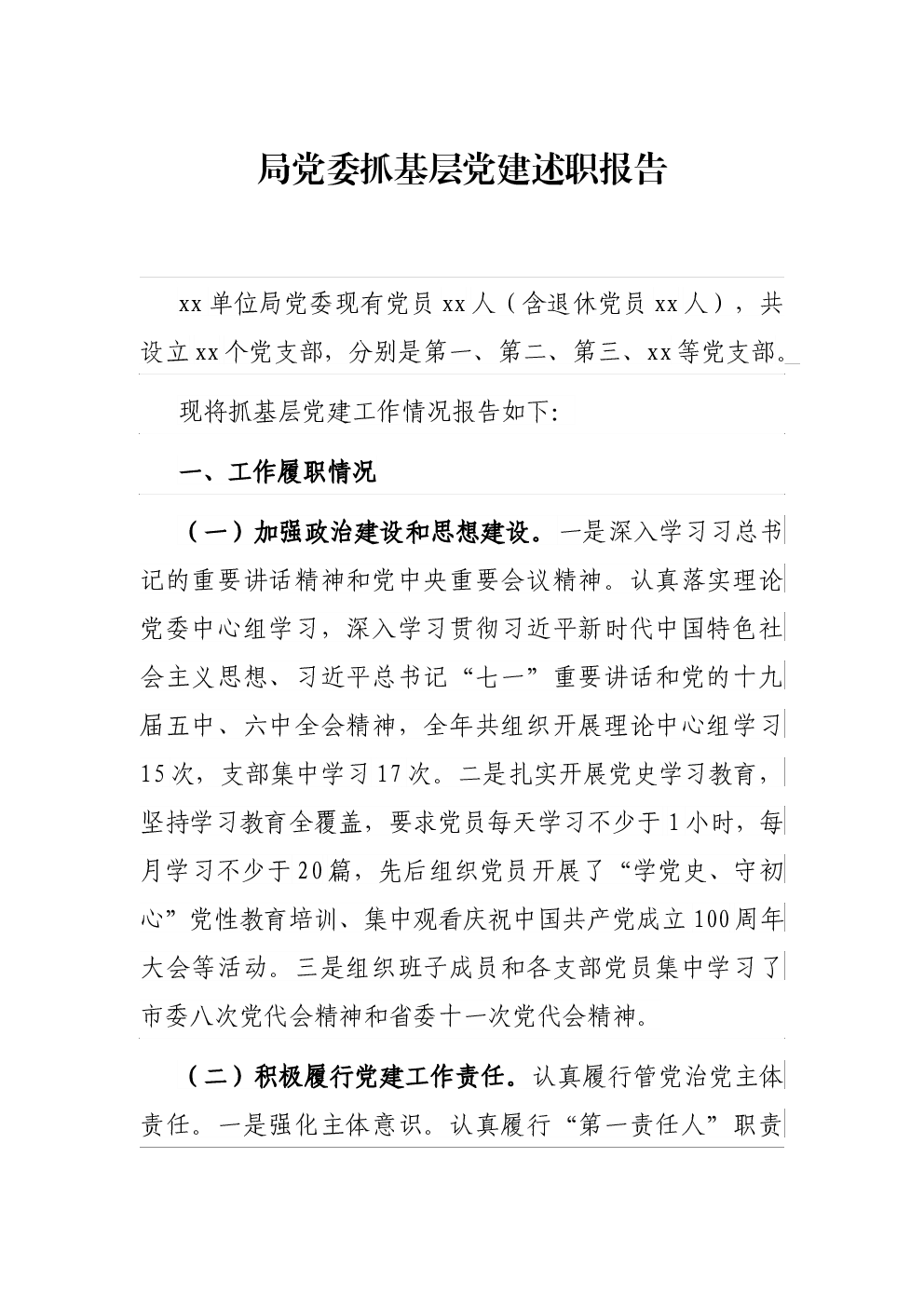 局党委抓基层党建述职报告

xx单位局党委现有党员xx人（含退休党员xx人），共设立xx个党支部，分别是第一、第二、第三、xx等党支部。

现将抓基层党建工作情况报告如下:

一、工作履职情况

（一）加强政治建设和思想建设。一是深入学习习总书记的重要讲话精神和党中央重要会议精神。认真落实理论党委中心组学习，深入学习贯彻习近平新时代中国特色社会主义思想、习近平总书记“七一”重要讲话和党的十九届五中、六中全会精神，全年共组织开展理论中心组学习15次，支部集中学习17次。二是扎实开展党史学习教育，坚持学习教育全覆盖，要求党员每天学习不少于1小时，每月学习不少于20篇，先后组织党员开展了“学党史、守初心”党性教育培训、集中观看庆祝中国共产党成立100周年大会等活动。三是组织班子成员和各支部党员集中学习了市委八次党代会精神和省委十一次党代会精神。

（二）积极履行党建工作责任。认真履行管党治党主体责任。一是强化主体意识。认真履行“第一责任人”职责